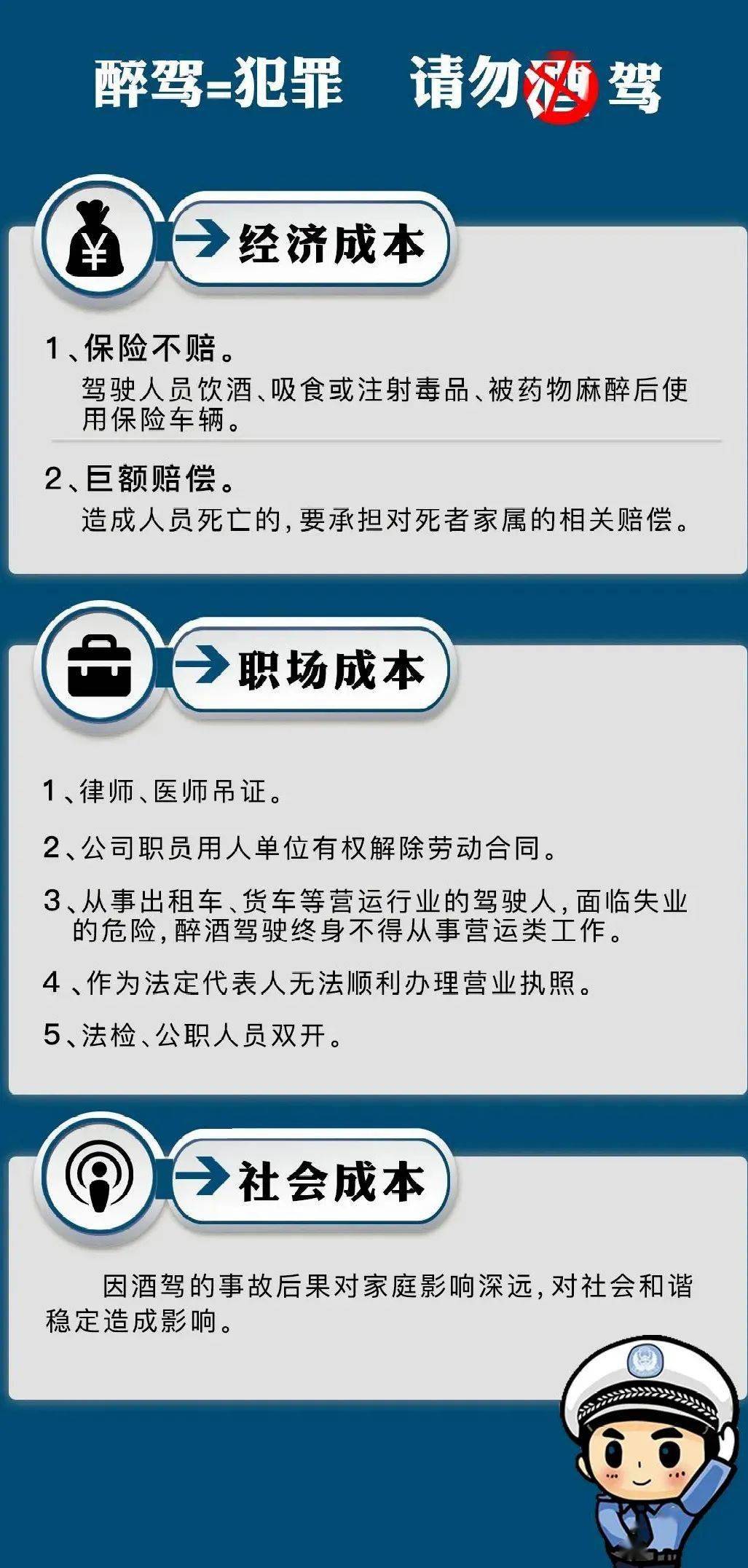 醉驾=犯罪 请勿酒驾

经济成本

1、保险不赔。
驾驶人员饮酒、吸食或注射毒品、被药物麻醉后使用保险车辆。

2、巨额赔偿。
造成人员死亡的，要承担对死者家属的相关赔偿。

职场成本

1、律师、医师吊证。

2、公司职员用人单位有权解除劳动合同。

3、从事出租车、货车等营运行业的驾驶人，面临失业的危险，醉酒驾驶终身不得从事营运类工作。

4、作为法定代表人无法顺利办理营业执照。

5、法检、公职人员双开。

社会成本

因酒驾的事故后果对家庭影响深远，对社会和谐稳定造成影响。